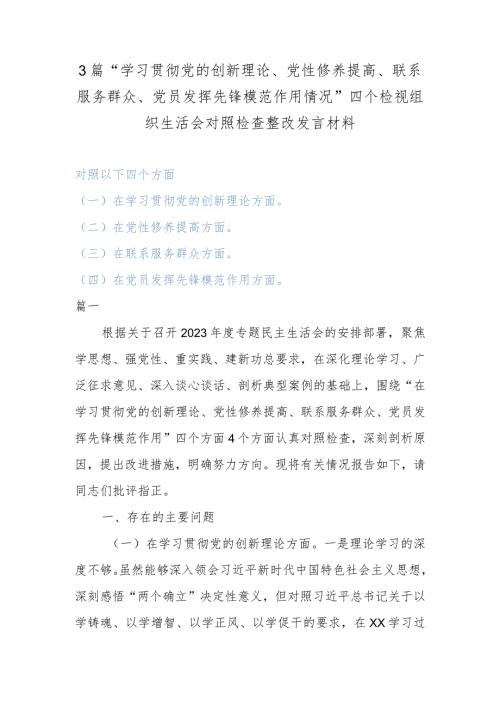 3篇“学习贯彻党的创新理论、党性修养提高、联系服务群众、党员发挥先锋模范作用情况”四个检视组织生活会对照检查整改发言材料

对照以下四个方面

（一）在学习贯彻党的创新理论方面。

（二）在党性修养提高方面。

（三）在联系服务群众方面。

（四）在党员发挥先锋模范作用方面。

篇一

根据关于召开2023年度专题民主生活会的安排部署，聚焦学思想、强党性、重实践、建新功总要求，在深化理论学习、广泛征求意见、深入谈心谈话、剖析典型案例的基础上，围绕“在学习贯彻党的创新理论、党性修养提高、联系服务群众、党员发挥先锋模范作用”四个方面4个方面认真对照检查，深刻剖析原因，提出改进措施，明确努力方向。现将有关情况报告如下，请同志们批评指正。

一、存在的主要问题

（一）在学习贯彻党的创新理论方面。一是理论学习的深度不够。虽然能够深入领会习近平新时代中国特色社会主义思想，深刻感悟“两个确立”决定性意义，但对照习近平总书记关于以学铸魂、以学增智、以学正风、以学促干的要求，在XX学习过